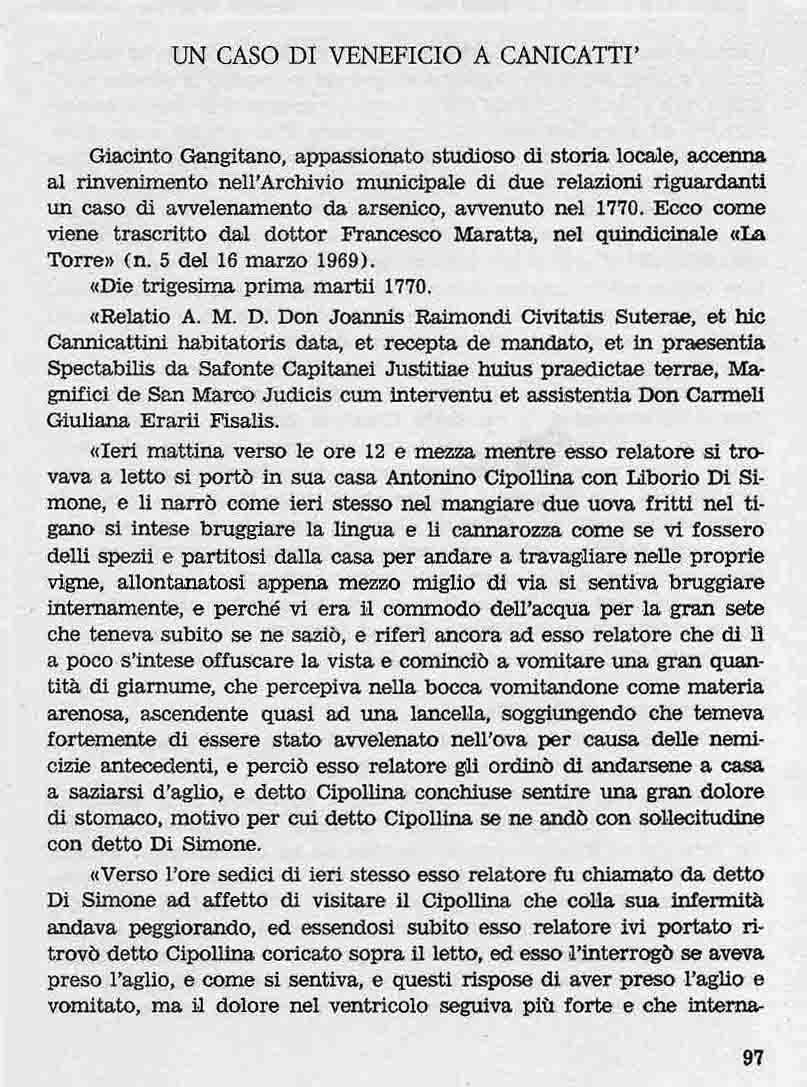 UN CASO DI VENEFICIO A CANICATTI'

Giacinto Gangitano, appassionato studioso di storia locale, accenna al rinvenimento nell'Archivio municipale di due relazioni riguardanti un caso di avvelenamento da arsenico, avvenuto nel 1770. Ecco come viene trascritto dal dottor Francesco Maratta, nel quindicinale «La Torre» (n. 5 del 16 marzo 1969).

«Die trigesima prima martii 1770.

«Relatio A. M. D. Don Joannis Raimondi Civitatis Suterae, et hic Cannicattini habitatoris data, et recepta de mandato, et in praesentia Spectabilis da Safonte Capitanei Justitiae huius praedictae terrae, Magnifici de San Marco Judicis cum interventu et assistentia Don Carmeli Giuliana Erarii Fisalis.

«Ieri mattina verso le ore 12 e mezza mentre esso relatore si trovava a letto si portò in sua casa Antonino Cipollina con Liborio Di Simone, e li narrò come ieri stesso nel mangiare due uova fritti nel tigano si intese bruggiare la lingua e li cannarozza come se vi fossero delli spezii e partitosi dalla casa per andare a travagliare nelle proprie vigne, allontanatosi appena mezzo miglio di via si sentiva bruggiare internamente, e perché vi era il commodo dell'acqua per la gran sete che teneva subito se ne saziò, e riferì ancora ad esso relatore che di lì a poco s'intese offuscare la vista e cominciò a vomitare una gran quantità di giarnume, che percepiva nella bocca vomitandone come materia arenosa, ascendente quasi ad una lancella, soggiungendo che temeva fortemente di essere stato avvelenato nell'ova per causa delle nemicizie antecedenti, e perciò esso relatore gli ordinò di andarsene a casa a saziarsi d'aglio, e detto Cipollina conchiuse sentire una gran dolore di stomaco, motivo per cui detto Cipollina se ne andò con sollecitudine con detto Di Simone.

«Verso l'ore sedici di ieri stesso esso relatore fu chiamato da detto Di Simone ad affetto di visitare il Cipollina che colla sua infermità andava peggiorando, ed essendosi subito esso relatore ivi portato ritrovò detto Cipollina coricato sopra il letto, ed esso l'interrogò se aveva preso l'aglio, e come si sentiva, e questi rispose di aver preso l'aglio e vomitato, ma il dolore nel ventricolo seguiva più forte e che interna-

97